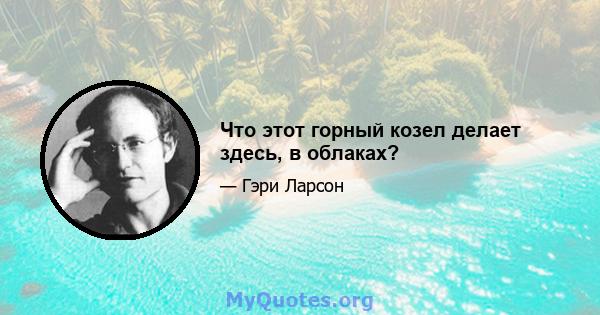 Что этот горный козел делает здесь, в облаках?

— Гэри Ларсон

MyQuotes.org